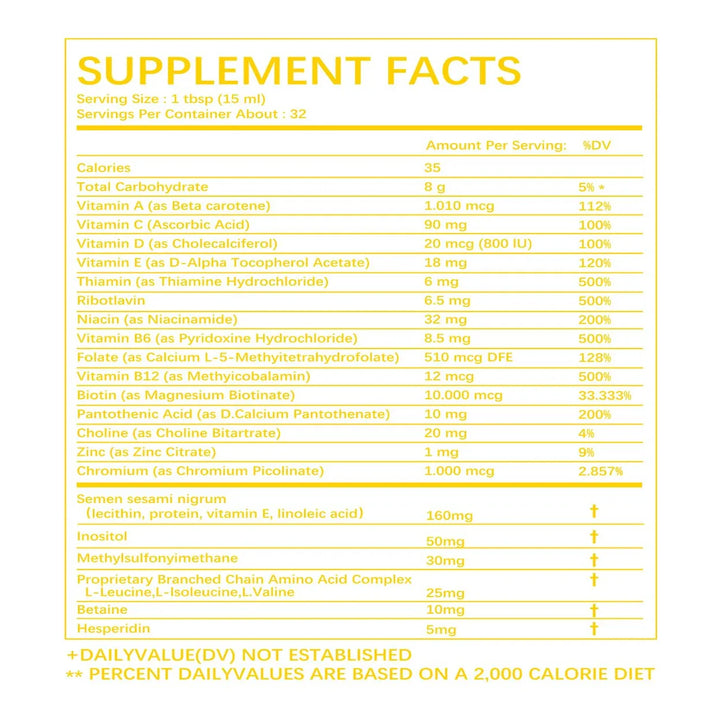 SUPPLEMENT FACTS
Serving Size : 1 tbsp (15 ml)
Servings Per Container About : 32

| | Amount Per Serving: | %DV |
|---|---|---|
| Calories | 35 | |
| Total Carbohydrate | 8 g | 5% * |
| Vitamin A (as Beta carotene) | 1.010 mcg | 112% |
| Vitamin C (Ascorbic Acid) | 90 mg | 100% |
| Vitamin D (as Cholecalciferol) | 20 mcg (800 IU) | 100% |
| Vitamin E (as D-Alpha Tocopherol Acetate) | 18 mg | 120% |
| Thiamin (as Thiamine Hydrochloride) | 6 mg | 500% |
| Ribotlavin | 6.5 mg | 500% |
| Niacin (as Niacinamide) | 32 mg | 200% |
| Vitamin B6 (as Pyridoxine Hydrochloride) | 8.5 mg | 500% |
| Folate (as Calcium L-5-Methyitetrahydrofolate) | 510 mcg DFE | 128% |
| Vitamin B12 (as Methyicobalamin) | 12 mcg | 500% |
| Biotin (as Magnesium Biotinate) | 10.000 mcg | 33.333% |
| Pantothenic Acid (as D.Calcium Pantothenate) | 10 mg | 200% |
| Choline (as Choline Bitartrate) | 20 mg | 4% |
| Zinc (as Zinc Citrate) | 1 mg | 9% |
| Chromium (as Chromium Picolinate) | 1.000 mcg | 2.857% |
| Semen sesami nigrum (lecithin, protein, vitamin E, linoleic acid) | 160mg | † |
| Inositol | 50mg | † |
| Methylsulfonyimethane | 30mg | † |
| Proprietary Branched Chain Amino Acid Complex L-Leucine,L-Isoleucine,L.Valine | 25mg | † |
| Betaine | 10mg | † |
| Hesperidin | 5mg | † |

+DAILYVALUE(DV) NOT ESTABLISHED
** PERCENT DAILYVALUES ARE BASED ON A 2,000 CALORIE DIET